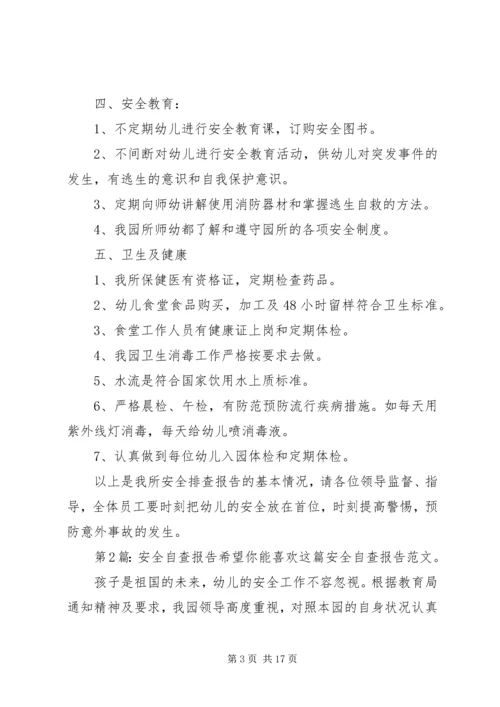 四、安全教育：

1、不定期幼儿进行安全教育课，订购安全图书。

2、不间断对幼儿进行安全教育活动，供幼儿对突发事件的发生，有逃生的意识和自我保护意识。

3、定期向师幼讲解使用消防器材和掌握逃生自救的方法。

4、我园所师幼都了解和遵守园所的各项安全制度。

五、卫生及健康

1、我所保健医有资格证，定期检查药品。

2、幼儿食堂食品购买，加工及48小时留样符合卫生标准。

3、食堂工作人员有健康证上岗和定期体检。

4、我园卫生消毒工作严格按要求去做。

5、水流是符合国家饮用水上质标准。

6、严格晨检、午检，有防范预防流行疾病措施。如每天用紫外线灯消毒，每天给幼儿喷消毒液。

7、认真做到每位幼儿入园体检和定期体检。

以上是我所安全排查报告的基本情况，请各位领导监督、指导，全体员工要时刻把幼儿的安全放在首位，时刻提高警惕，预防意外事故的发生。

第2篇：安全自查报告希望你能喜欢这篇安全自查报告范文。

孩子是祖国的未来，幼儿的安全工作不容忽视。根据教育局通知精神及要求，我园领导高度重视，对照本园的自身状况认真

第3页 共17页